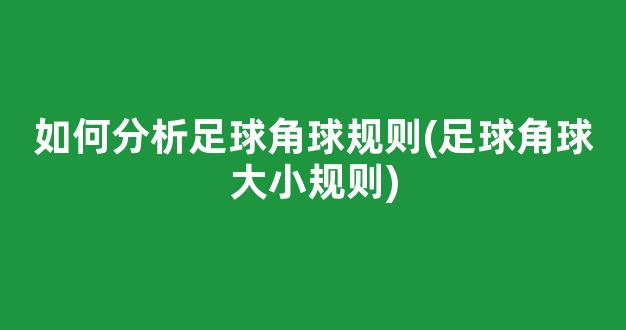 如何分析足球角球规则(足球角球大小规则)